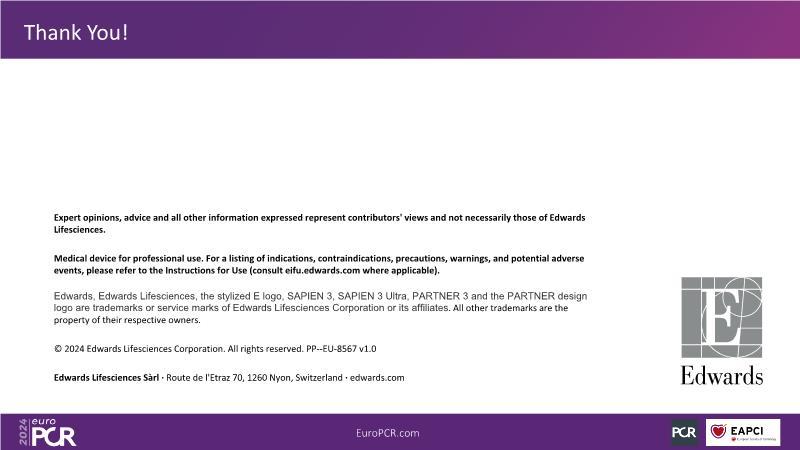 Thank You!

Expert opinions, advice and all other information expressed represent contributors' views and not necessarily those of Edwards Lifesciences.

Medical device for professional use. For a listing of indications, contraindications, precautions, warnings, and potential adverse events, please refer to the Instructions for Use (consult eifu.edwards.com where applicable).

Edwards, Edwards Lifesciences, the stylized E logo, SAPIEN 3, SAPIEN 3 Ultra, PARTNER 3 and the PARTNER design logo are trademarks or service marks of Edwards Lifesciences Corporation or its affiliates. All other trademarks are the property of their respective owners.

© 2024 Edwards Lifesciences Corporation. All rights reserved. PP--EU-8567 v1.0

Edwards Lifesciences Sàrl · Route de l'Etraz 70, 1260 Nyon, Switzerland · edwards.com

Edwards

2024 euro PCR

EuroPCR.com

PCR

EAPCI